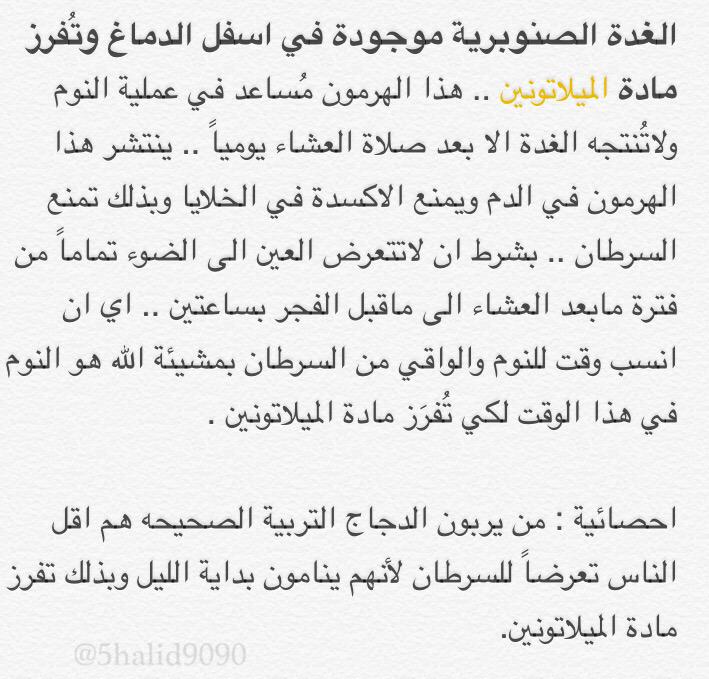 الغدة الصنوبرية موجودة في اسفل الدماغ وتُفرز مادة الميلاتونين .. هذا الهرمون مُساعد في عملية النوم ولاتُنتجه الغدة الا بعد صلاة العشاء يومياً .. ينتشر هذا الهرمون في الدم ويمنع الاكسدة في الخلايا وبذلك تمنع السرطان .. بشرط ان لاتتعرض العين الى الضوء تماماً من فترة مابعد العشاء الى ماقبل الفجر بساعتين .. اي ان انسب وقت للنوم والواقي من السرطان بمشيئة الله هو النوم في هذا الوقت لكي تُفرَز مادة الميلاتونين .

احصائية : من يربون الدجاج التربية الصحيحه هم اقل الناس تعرضاً للسرطان لأنهم ينامون بداية الليل وبذلك تفرز مادة الميلاتونين.

@5halid9090